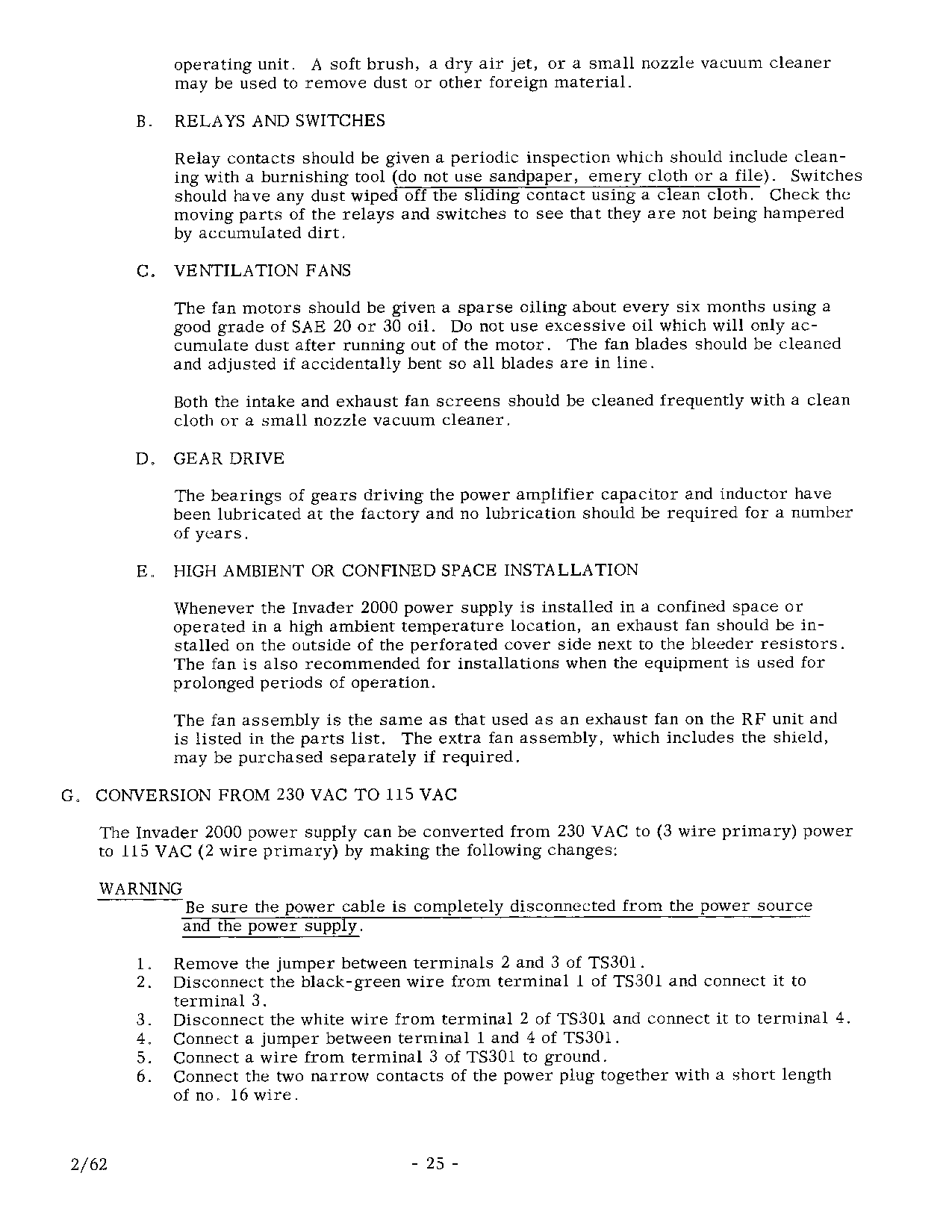 operating unit. A soft brush, a dry air jet, or a small nozzle vacuum cleaner may be used to remove dust or other foreign material.

B. RELAYS AND SWITCHES

Relay contacts should be given a periodic inspection which should include cleaning with a burnishing tool (do not use sandpaper, emery cloth or a file). Switches should have any dust wiped off the sliding contact using a clean cloth. Check the moving parts of the relays and switches to see that they are not being hampered by accumulated dirt.

C. VENTILATION FANS

The fan motors should be given a sparse oiling about every six months using a good grade of SAE 20 or 30 oil. Do not use excessive oil which will only accumulate dust after running out of the motor. The fan blades should be cleaned and adjusted if accidentally bent so all blades are in line.

Both the intake and exhaust fan screens should be cleaned frequently with a clean cloth or a small nozzle vacuum cleaner.

D. GEAR DRIVE

The bearings of gears driving the power amplifier capacitor and inductor have been lubricated at the factory and no lubrication should be required for a number of years.

E. HIGH AMBIENT OR CONFINED SPACE INSTALLATION

Whenever the Invader 2000 power supply is installed in a confined space or operated in a high ambient temperature location, an exhaust fan should be installed on the outside of the perforated cover side next to the bleeder resistors. The fan is also recommended for installations when the equipment is used for prolonged periods of operation.

The fan assembly is the same as that used as an exhaust fan on the RF unit and is listed in the parts list. The extra fan assembly, which includes the shield, may be purchased separately if required.

G. CONVERSION FROM 230 VAC TO 115 VAC

The Invader 2000 power supply can be converted from 230 VAC to (3 wire primary) power to 115 VAC (2 wire primary) by making the following changes:

WARNING
Be sure the power cable is completely disconnected from the power source and the power supply.

1. Remove the jumper between terminals 2 and 3 of TS301.
2. Disconnect the black-green wire from terminal 1 of TS301 and connect it to terminal 3.
3. Disconnect the white wire from terminal 2 of TS301 and connect it to terminal 4.
4. Connect a jumper between terminal 1 and 4 of TS301.
5. Connect a wire from terminal 3 of TS301 to ground.
6. Connect the two narrow contacts of the power plug together with a short length of no. 16 wire.

2/62 - 25 -